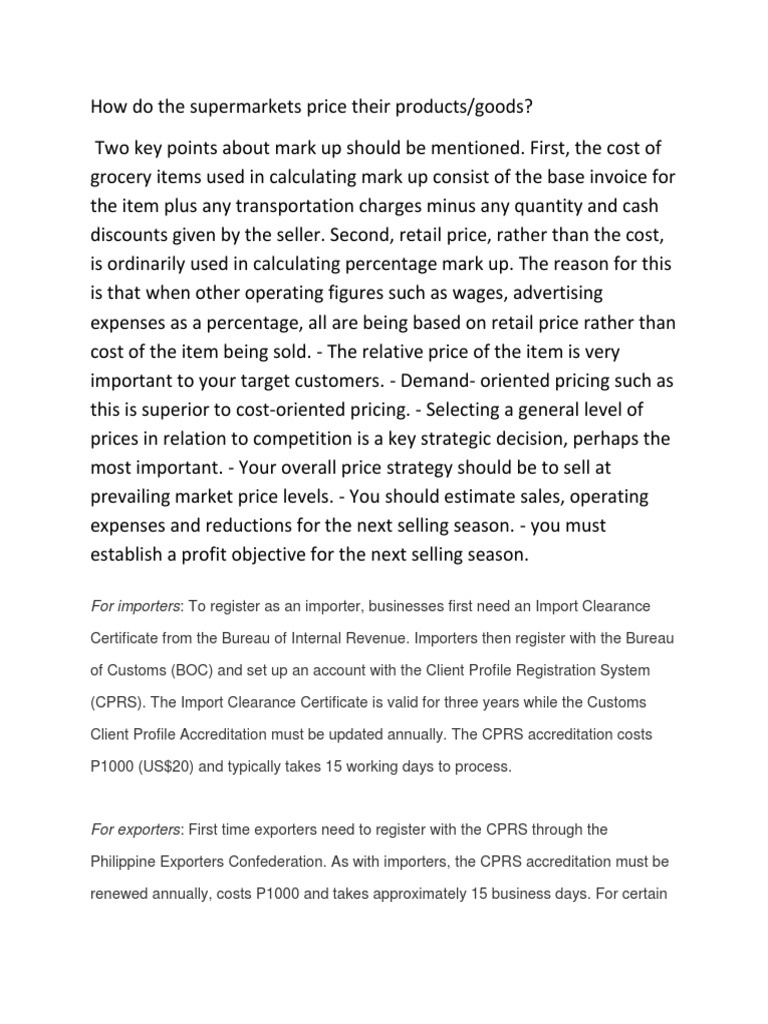 How do the supermarkets price their products/goods?

Two key points about mark up should be mentioned. First, the cost of grocery items used in calculating mark up consist of the base invoice for the item plus any transportation charges minus any quantity and cash discounts given by the seller. Second, retail price, rather than the cost, is ordinarily used in calculating percentage mark up. The reason for this is that when other operating figures such as wages, advertising expenses as a percentage, all are being based on retail price rather than cost of the item being sold. - The relative price of the item is very important to your target customers. - Demand- oriented pricing such as this is superior to cost-oriented pricing. - Selecting a general level of prices in relation to competition is a key strategic decision, perhaps the most important. - Your overall price strategy should be to sell at prevailing market price levels. - You should estimate sales, operating expenses and reductions for the next selling season. - you must establish a profit objective for the next selling season.

For importers: To register as an importer, businesses first need an Import Clearance Certificate from the Bureau of Internal Revenue. Importers then register with the Bureau of Customs (BOC) and set up an account with the Client Profile Registration System (CPRS). The Import Clearance Certificate is valid for three years while the Customs Client Profile Accreditation must be updated annually. The CPRS accreditation costs P1000 (US$20) and typically takes 15 working days to process.

For exporters: First time exporters need to register with the CPRS through the Philippine Exporters Confederation. As with importers, the CPRS accreditation must be renewed annually, costs P1000 and takes approximately 15 business days. For certain